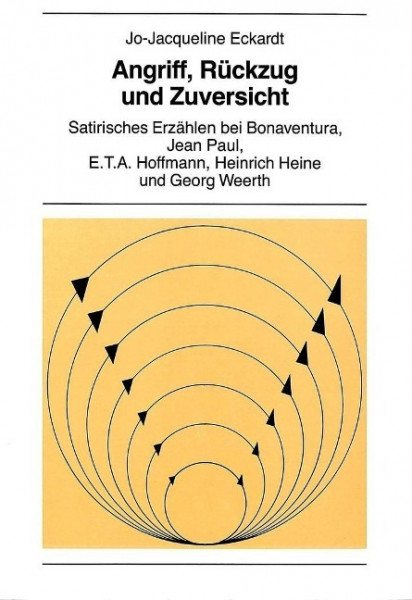 Jo-Jacqueline Eckardt

Angriff, Rückzug und Zuversicht

Satirisches Erzählen bei Bonaventura, Jean Paul, E.T.A. Hoffmann, Heinrich Heine und Georg Weerth